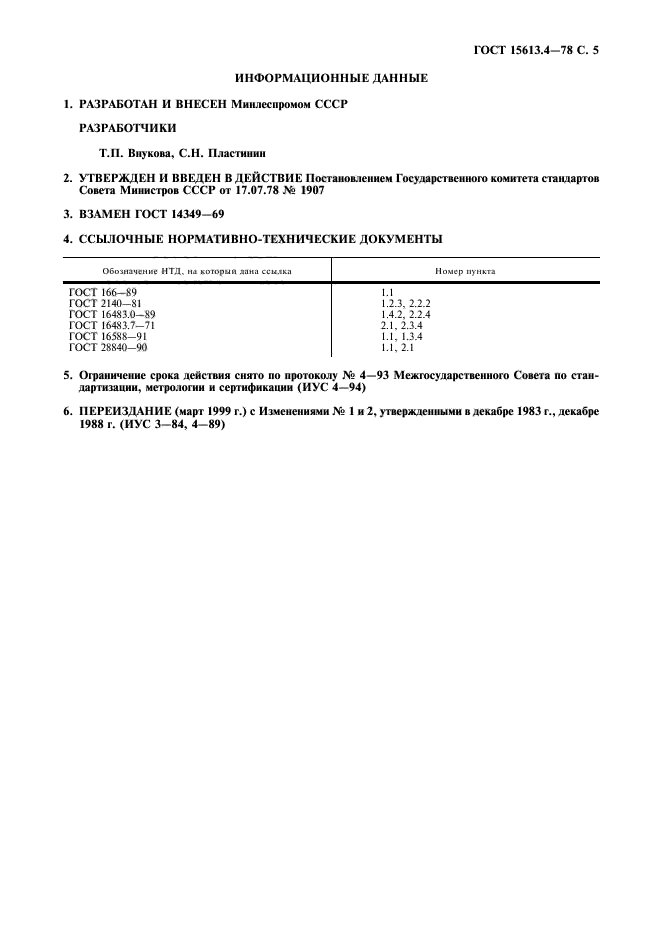 ГОСТ 15613.4—78 С. 5

ИНФОРМАЦИОННЫЕ ДАННЫЕ

1. РАЗРАБОТАН И ВНЕСЕН Минлеспромом СССР

РАЗРАБОТЧИКИ

Т.П. Внукова, С.Н. Пластинин

2. УТВЕРЖДЕН И ВВЕДЕН В ДЕЙСТВИЕ Постановлением Государственного комитета стандартов Совета Министров СССР от 17.07.78 № 1907

3. ВЗАМЕН ГОСТ 14349—69

4. ССЫЛОЧНЫЕ НОРМАТИВНО-ТЕХНИЧЕСКИЕ ДОКУМЕНТЫ

| Обозначение НТД, на который дана ссылка | Номер пункта |
|---|---|
| ГОСТ 166—89 | 1.1 |
| ГОСТ 2140—81 | 1.2.3, 2.2.2 |
| ГОСТ 16483.0—89 | 1.4.2, 2.2.4 |
| ГОСТ 16483.7—71 | 2.1, 2.3.4 |
| ГОСТ 16588—91 | 1.1, 1.3.4 |
| ГОСТ 28840—90 | 1.1, 2.1 |

5. Ограничение срока действия снято по протоколу № 4—93 Межгосударственного Совета по стандартизации, метрологии и сертификации (ИУС 4—94)

6. ПЕРЕИЗДАНИЕ (март 1999 г.) с Изменениями № 1 и 2, утвержденными в декабре 1983 г., декабре 1988 г. (ИУС 3—84, 4—89)